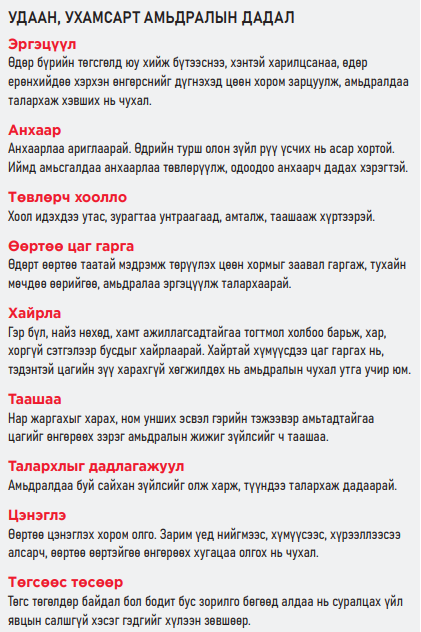 УДААН, УХАМСАРТ АМЬДРАЛЫН ДАДАЛ

Эргэцүүл
Өдөр бүрийн төгсгөлд юу хийж бүтээснээ, хэнтэй харилцсанаа, өдөр ерөнхийдөө хэрхэн өнгөрснийг дүгнэхэд цөөн хором зарцуулж, амьдралдаа талархаж хэвших нь чухал.

Анхаар
Анхаарлаа ариглаарай. Өдрийн турш олон зүйл рүү үсчих нь асар хортой. Иймд амьсгалдаа анхаарлаа төвлөрүүлж, одоодоо анхаарч дадах хэрэгтэй.

Төвлөрч хоолло
Хоол идэхдээ утас, зурагтаа унтраагаад, амталж, таашааж хүртээрэй.

Өөртөө цаг гарга
Өдөрт өөртөө таатай мэдрэмж төрүүлэх цөөн хормыг заавал гаргаж, тухайн мөчдөө өөрийгөө, амьдралаа эргэцүүлж талархаарай.

Хайрла
Гэр бүл, найз нөхөд, хамт ажиллагсадтайгаа тогтмол холбоо барьж, хар, хоргүй сэтгэлээр бусдыг хайрлаарай. Хайртай хүмүүсдээ цаг гаргах нь, тэдэнтэй цагийн зүү харахгүй хөгжилдөх нь амьдралын чухал утга учир юм.

Таашаа
Нар жаргахыг харах, ном унших эсвэл гэрийн тэжээвэр амьтадтайгаа цагийг өнгөрөөх зэрэг амьдралын жижиг зүйлсийг ч таашаа.

Талархлыг дадлагажуул
Амьдралдаа буй сайхан зүйлсийг олж харж, түүндээ талархаж дадаарай.

Цэнэглэ
Өөртөө цэнэглэх хором олго. Зарим үед нийгмээс, хүмүүсээс, хүрээллээсээ алсарч, өөртөө өөртэйгөө өнгөрөөх хугацаа олгох нь чухал.

Төгсөөс төсөөр
Төгс төгөлдөр байдал бол бодит бус зорилго бөгөөд алдаа нь суралцах үйл явцын салшгүй хэсэг гэдгийг хүлээн зөвшөөр.